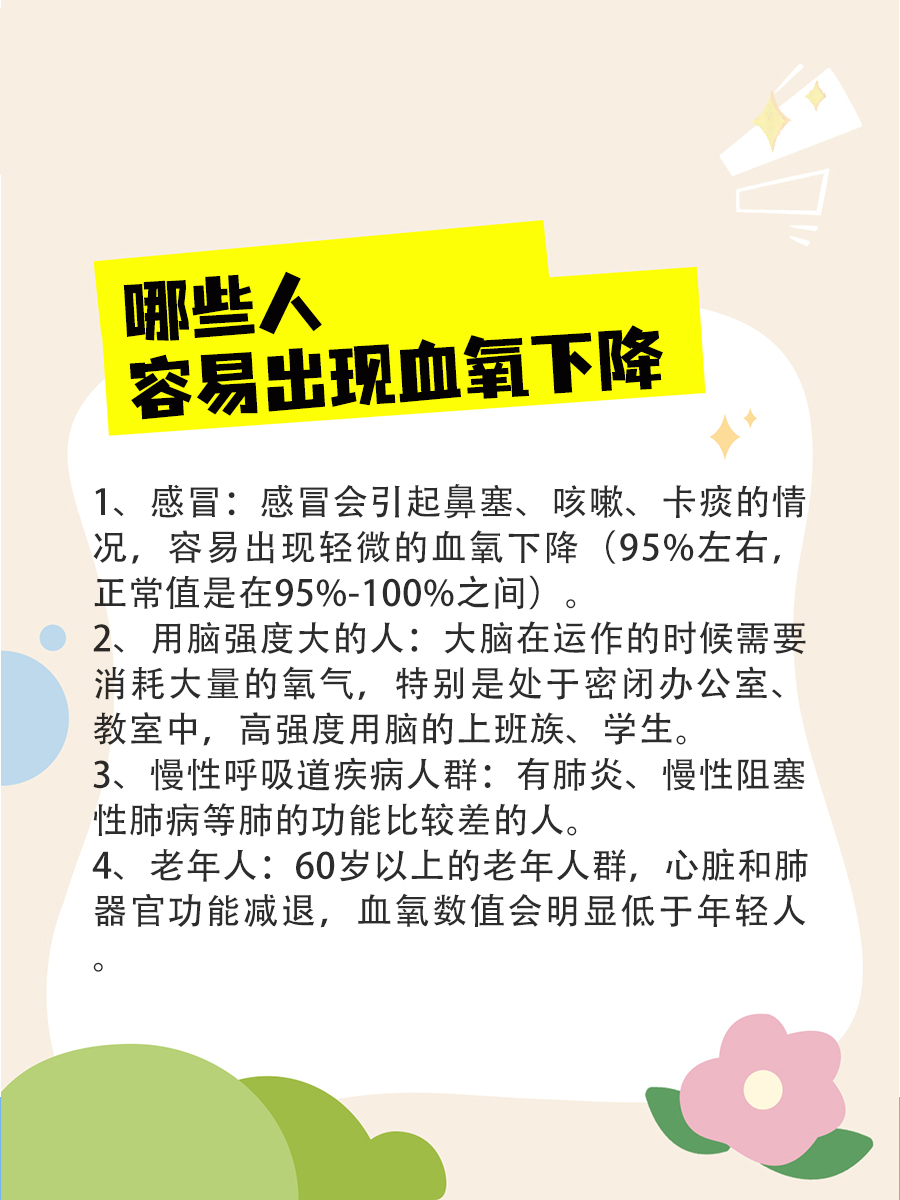 哪些人
容易出现血氧下降

1、感冒：感冒会引起鼻塞、咳嗽、卡痰的情况，容易出现轻微的血氧下降（95%左右，正常值是在95%-100%之间）。
2、用脑强度大的人：大脑在运作的时候需要消耗大量的氧气，特别是处于密闭办公室、教室中，高强度用脑的上班族、学生。
3、慢性呼吸道疾病人群：有肺炎、慢性阻塞性肺病等肺的功能比较差的人。
4、老年人：60岁以上的老年人群，心脏和肺器官功能减退，血氧数值会明显低于年轻人。